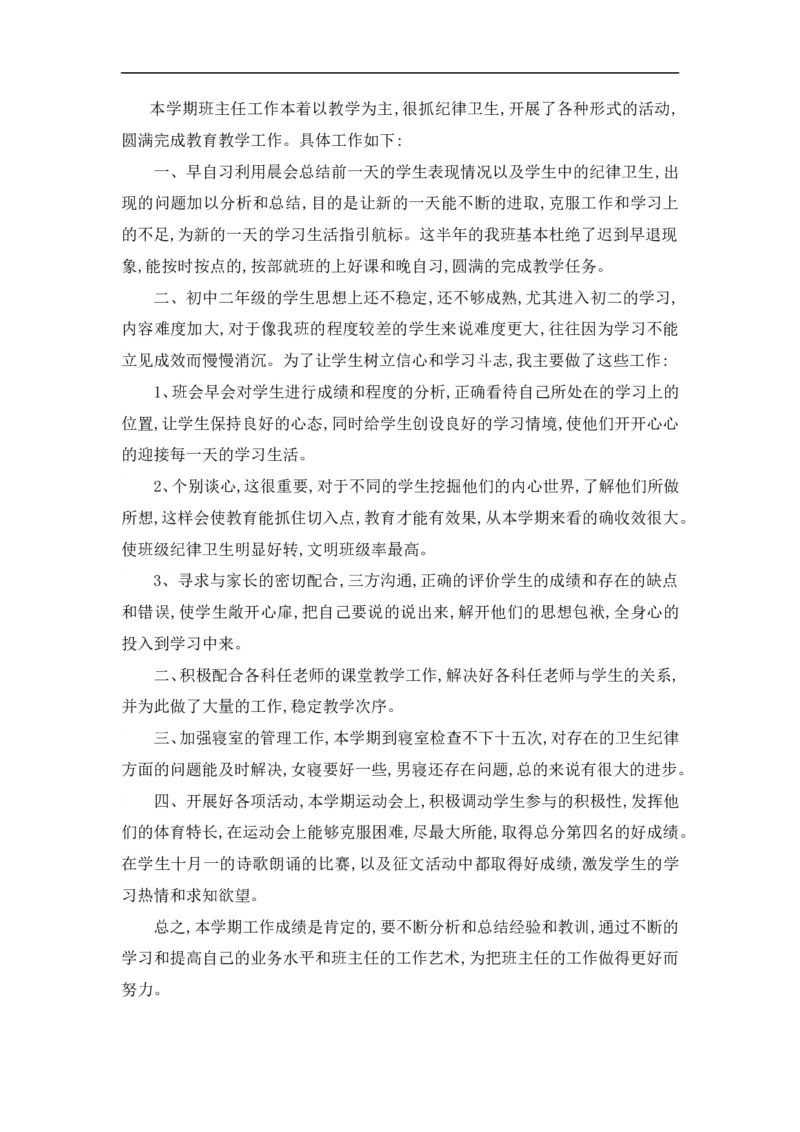 本学期班主任工作本着以教学为主，很抓纪律卫生，开展了各种形式的活动，圆满完成教育教学工作。具体工作如下：

一、早自习利用晨会总结前一天的学生表现情况以及学生中的纪律卫生，出现的问题加以分析和总结，目的是让新的一天能不断的进取，克服工作和学习上的不足，为新的一天的学习生活指引航标。这半年的我班基本杜绝了迟到早退现象，能按时按点的，按部就班的上好课和晚自习，圆满的完成教学任务。

二、初中二年级的学生思想上还不稳定，还不够成熟，尤其进入初二的学习，内容难度加大，对于像我班的程度较差的学生来说难度更大，往往因为学习不能立见成效而慢慢消沉。为了让学生树立信心和学习斗志，我主要做了这些工作：

1、班会早会对学生进行成绩和程度的分析，正确看待自己所处在的学习上的位置，让学生保持良好的心态，同时给学生创设良好的学习情境，使他们开开心心的迎接每一天的学习生活。

2、个别谈心，这很重要，对于不同的学生挖掘他们的内心世界，了解他们所做所想，这样会使教育能抓住切入点，教育才能有效果，从本学期来看的确收效很大。使班级纪律卫生明显好转，文明班级率最高。

3、寻求与家长的密切配合，三方沟通，正确的评价学生的成绩和存在的缺点和错误，使学生敞开心扉，把自己要说的说出来，解开他们的思想包袱，全身心的投入到学习中来。

二、积极配合各科任老师的课堂教学工作，解决好各科任老师与学生的关系，并为此做了大量的工作，稳定教学次序。

三、加强寝室的管理工作，本学期到寝室检查不下十五次，对存在的卫生纪律方面的问题能及时解决，女寝要好一些，男寝还存在问题，总的来说有很大的进步。

四、开展好各项活动，本学期运动会上，积极调动学生参与的积极性，发挥他们的体育特长，在运动会上能够克服困难，尽最大所能，取得总分第四名的好成绩。在学生十月一的诗歌朗诵的比赛，以及征文活动中都取得好成绩，激发学生的学习热情和求知欲望。

总之，本学期工作成绩是肯定的，要不断分析和总结经验和教训，通过不断的学习和提高自己的业务水平和班主任的工作艺术，为把班主任的工作做得更好而努力。